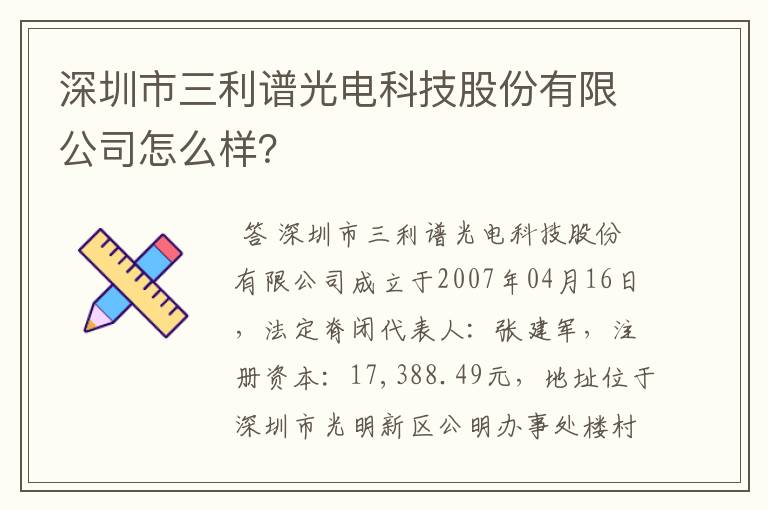 深圳市三利谱光电科技股份有限公司怎么样?

答 深圳市三利谱光电科技股份有限公司成立于2007年04月16日，法定脊闭代表人：张建军，注册资本：17,388.49元，地址位于深圳市光明新区公明办事处楼村